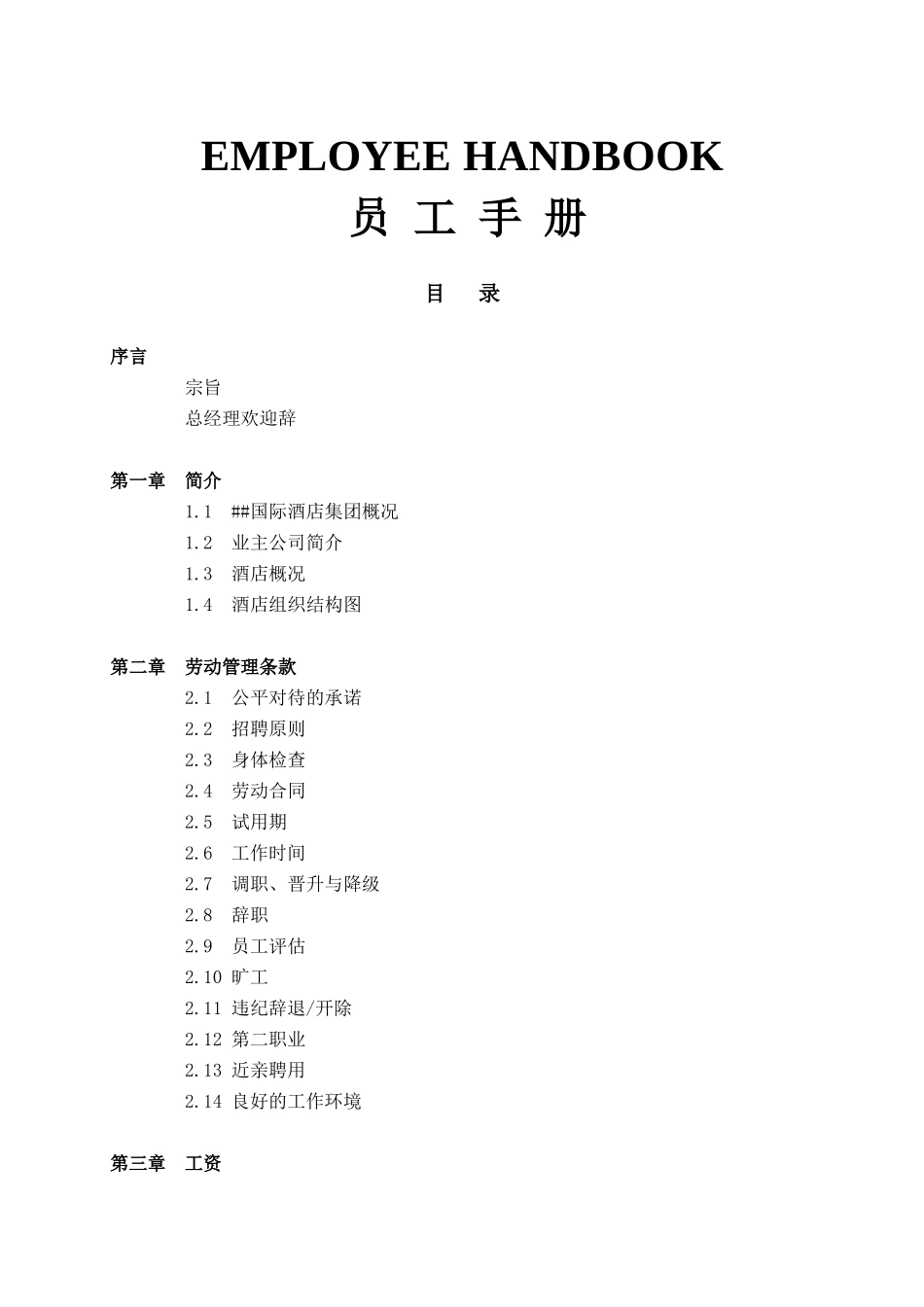 EMPLOYEE HANDBOOK

员 工 手 册

目 录

序言

宗旨

总经理欢迎辞

第一章 简介

1.1 ##国际酒店集团概况

1.2 业主公司简介

1.3 酒店概况

1.4 酒店组织结构图

第二章 劳动管理条款

2.1 公平对待的承诺

2.2 招聘原则

2.3 身体检查

2.4 劳动合同

2.5 试用期

2.6 工作时间

2.7 调职、晋升与降级

2.8 辞职

2.9 员工评估

2.10 旷工

2.11 违纪辞退/开除

2.12 第二职业

2.13 近亲聘用

2.14 良好的工作环境

第三章 工资